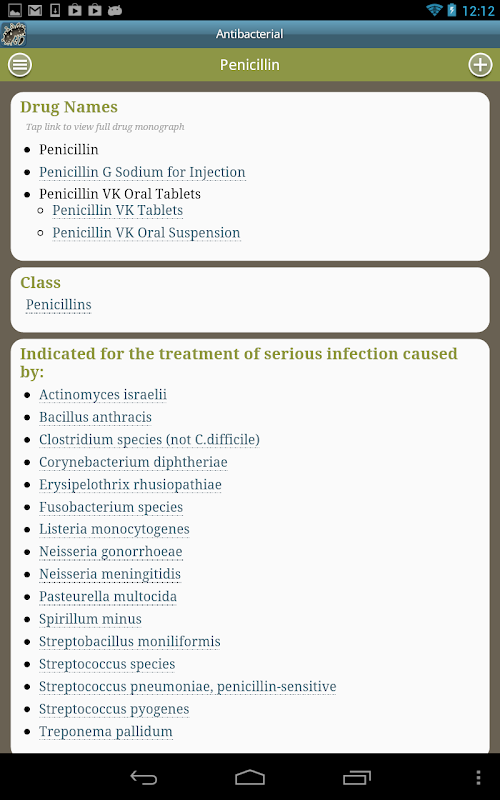 12:12

Antibacterial

Penicillin

Drug Names

Tap link to view full drug monograph

- Penicillin
- Penicillin G Sodium for Injection
- Penicillin VK Oral Tablets
  - Penicillin VK Tablets
  - Penicillin VK Oral Suspension

Class

Penicillins

Indicated for the treatment of serious infection caused by:

- Actinomyces israelii
- Bacillus anthracis
- Clostridium species (not C.difficile)
- Corynebacterium diphtheriae
- Erysipelothrix rhusiopathiae
- Fusobacterium species
- Listeria monocytogenes
- Neisseria gonorrhoeae
- Neisseria meningitidis
- Pasteurella multocida
- Spirillum minus
- Streptobacillus moniliformis
- Streptococcus species
- Streptococcus pneumoniae, penicillin-sensitive
- Streptococcus pyogenes
- Treponema pallidum